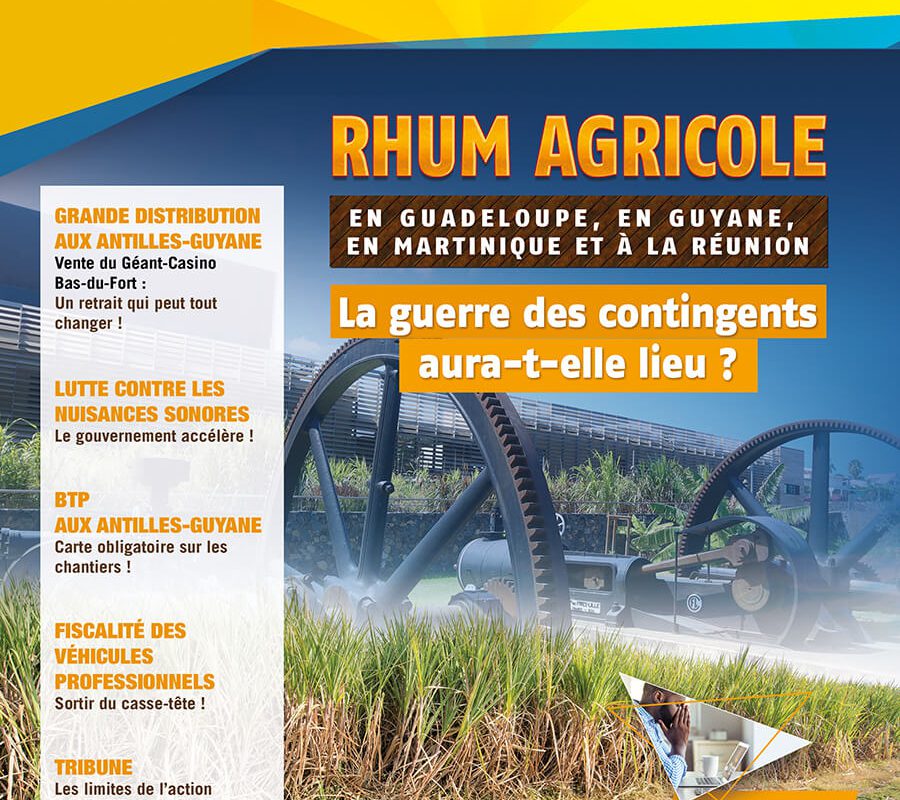 RHUM AGRICOLE

EN GUADELOUPE, EN GUYANE, EN MARTINIQUE ET À LA RÉUNION

La guerre des contingents aura-t-elle lieu ?

GRANDE DISTRIBUTION AUX ANTILLES-GUYANE
Vente du Géant-Casino Bas-du-Fort : Un retrait qui peut tout changer !

LUTTE CONTRE LES NUISANCES SONORES
Le gouvernement accélère !

BTP AUX ANTILLES-GUYANE
Carte obligatoire sur les chantiers !

FISCALITÉ DES VÉHICULES PROFESSIONNELS
Sortir du casse-tête !

TRIBUNE
Les limites de l'action